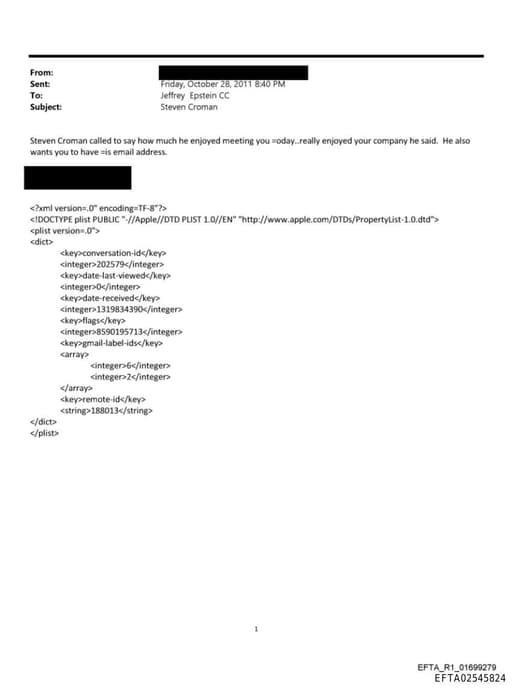 From:
Sent: Friday, October 28, 2011 8:40 PM
To: Jeffrey Epstein CC
Subject: Steven Croman

Steven Croman called to say how much he enjoyed meeting you =oday..really enjoyed your company he said. He also wants you to have =is email address.

<?xml version=.0" encoding=TF-8"?>
<!DOCTYPE plist PUBLIC "-//Apple//DTD PLIST 1.0//EN" "http://www.apple.com/DTDs/PropertyList-1.0.dtd">
<plist version=.0">
<dict>
<key>conversation-id</key>
<integer>202579</integer>
<key>date-last-viewed</key>
<integer>0</integer>
<key>date-received</key>
<integer>1319834390</integer>
<key>flags</key>
<integer>8590195713</integer>
<key>gmail-label-ids</key>
<array>
<integer>6</integer>
<integer>2</integer>
</array>
<key>remote-id</key>
<string>188013</string>
</dict>
</plist>

1

EFTA_R1_01699279
EFTA02545824